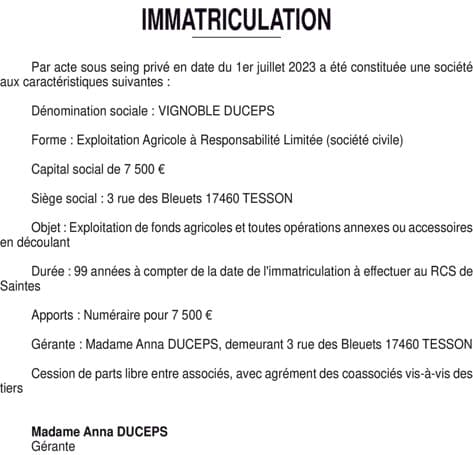 IMMATRICULATION

Par acte sous seing privé en date du 1er juillet 2023 a été constituée une société aux caractéristiques suivantes :

Dénomination sociale : VIGNOBLE DUCEPS

Forme : Exploitation Agricole à Responsabilité Limitée (société civile)

Capital social de 7 500 €

Siège social : 3 rue des Bleuets 17460 TESSON

Objet : Exploitation de fonds agricoles et toutes opérations annexes ou accessoires en découlant

Durée : 99 années à compter de la date de l'immatriculation à effectuer au RCS de Saintes

Apports : Numéraire pour 7 500 €

Gérante : Madame Anna DUCEPS, demeurant 3 rue des Bleuets 17460 TESSON

Cession de parts libre entre associés, avec agrément des coassociés vis-à-vis des tiers

Madame Anna DUCEPS
Gérante